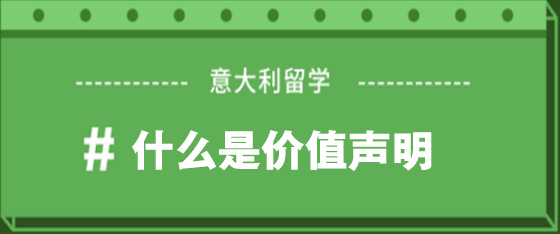 ------------ 意大利留学 ------------

# 什么是价值声明